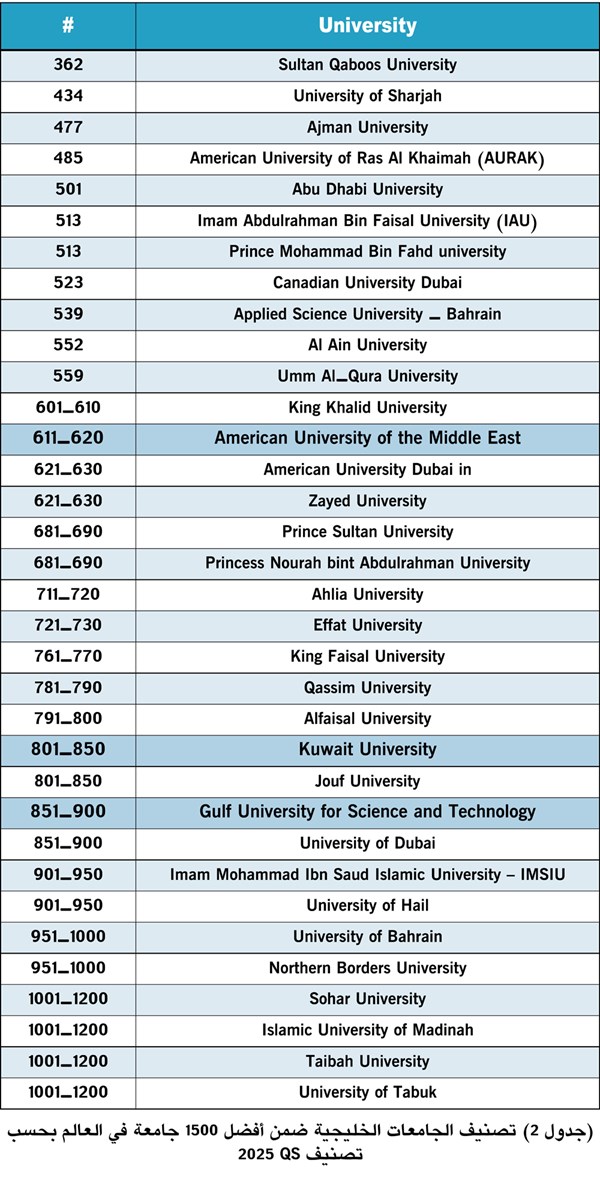 | # | University |
|---|---|
| 362 | Sultan Qaboos University |
| 434 | University of Sharjah |
| 477 | Ajman University |
| 485 | American University of Ras Al Khaimah (AURAK) |
| 501 | Abu Dhabi University |
| 513 | Imam Abdulrahman Bin Faisal University (IAU) |
| 513 | Prince Mohammad Bin Fahd university |
| 523 | Canadian University Dubai |
| 539 | Applied Science University _ Bahrain |
| 552 | Al Ain University |
| 559 | Umm Al_Qura University |
| 601_610 | King Khalid University |
| 611_620 | American University of the Middle East |
| 621_630 | American University Dubai in |
| 621_630 | Zayed University |
| 681_690 | Prince Sultan University |
| 681_690 | Princess Nourah bint Abdulrahman University |
| 711_720 | Ahlia University |
| 721_730 | Effat University |
| 761_770 | King Faisal University |
| 781_790 | Qassim University |
| 791_800 | Alfaisal University |
| 801_850 | Kuwait University |
| 801_850 | Jouf University |
| 851_900 | Gulf University for Science and Technology |
| 851_900 | University of Dubai |
| 901_950 | Imam Mohammad Ibn Saud Islamic University – IMSIU |
| 901_950 | University of Hail |
| 951_1000 | University of Bahrain |
| 951_1000 | Northern Borders University |
| 1001_1200 | Sohar University |
| 1001_1200 | Islamic University of Madinah |
| 1001_1200 | Taibah University |
| 1001_1200 | University of Tabuk |

(جدول 2) تصنيف الجامعات الخليجية ضمن أفضل 1500 جامعة في العالم بحسب تصنيف QS 2025